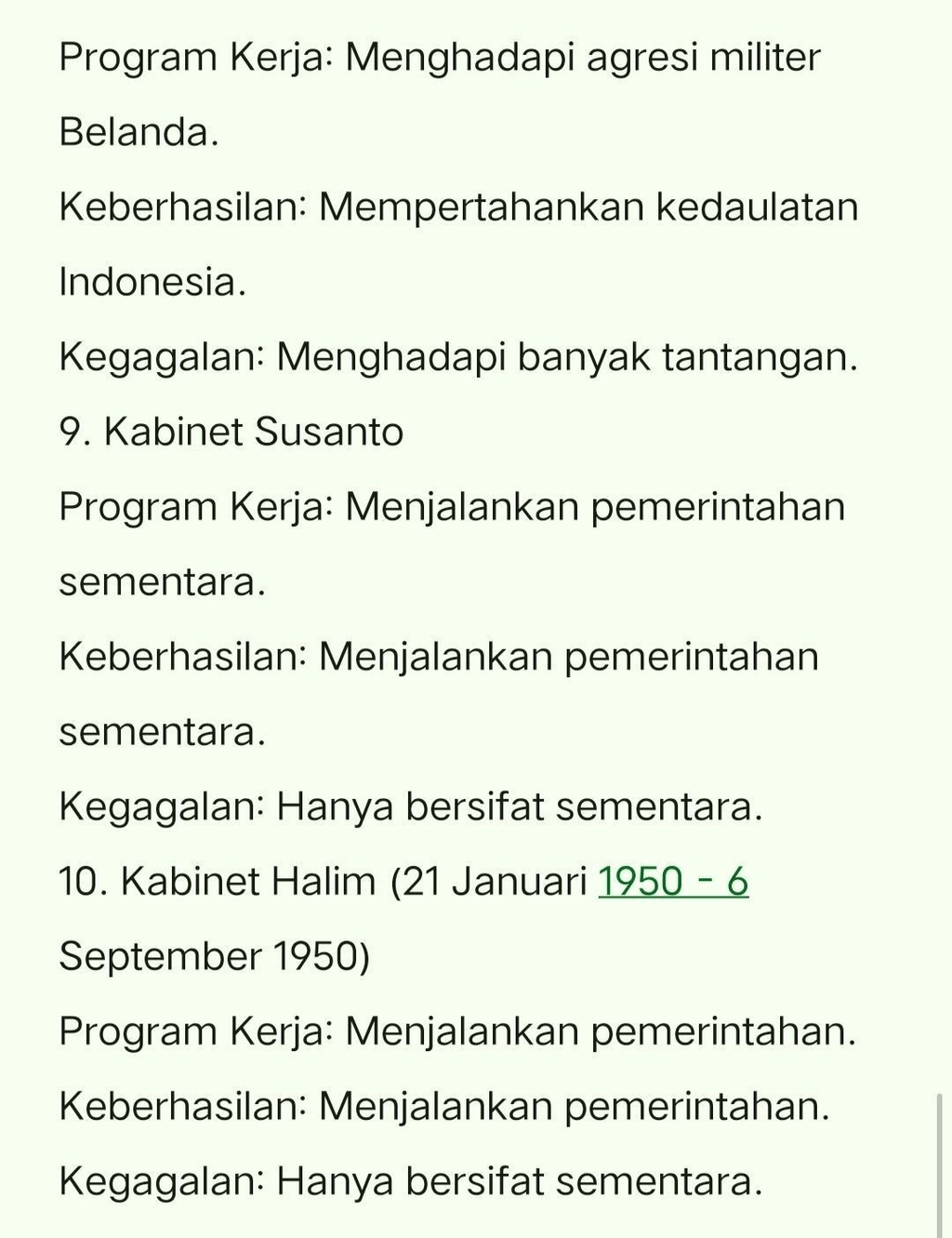 Program Kerja: Menghadapi agresi militer Belanda.
Keberhasilan: Mempertahankan kedaulatan Indonesia.
Kegagalan: Menghadapi banyak tantangan.
9. Kabinet Susanto
Program Kerja: Menjalankan pemerintahan sementara.
Keberhasilan: Menjalankan pemerintahan sementara.
Kegagalan: Hanya bersifat sementara.
10. Kabinet Halim (21 Januari 1950 - 6 September 1950)
Program Kerja: Menjalankan pemerintahan.
Keberhasilan: Menjalankan pemerintahan.
Kegagalan: Hanya bersifat sementara.